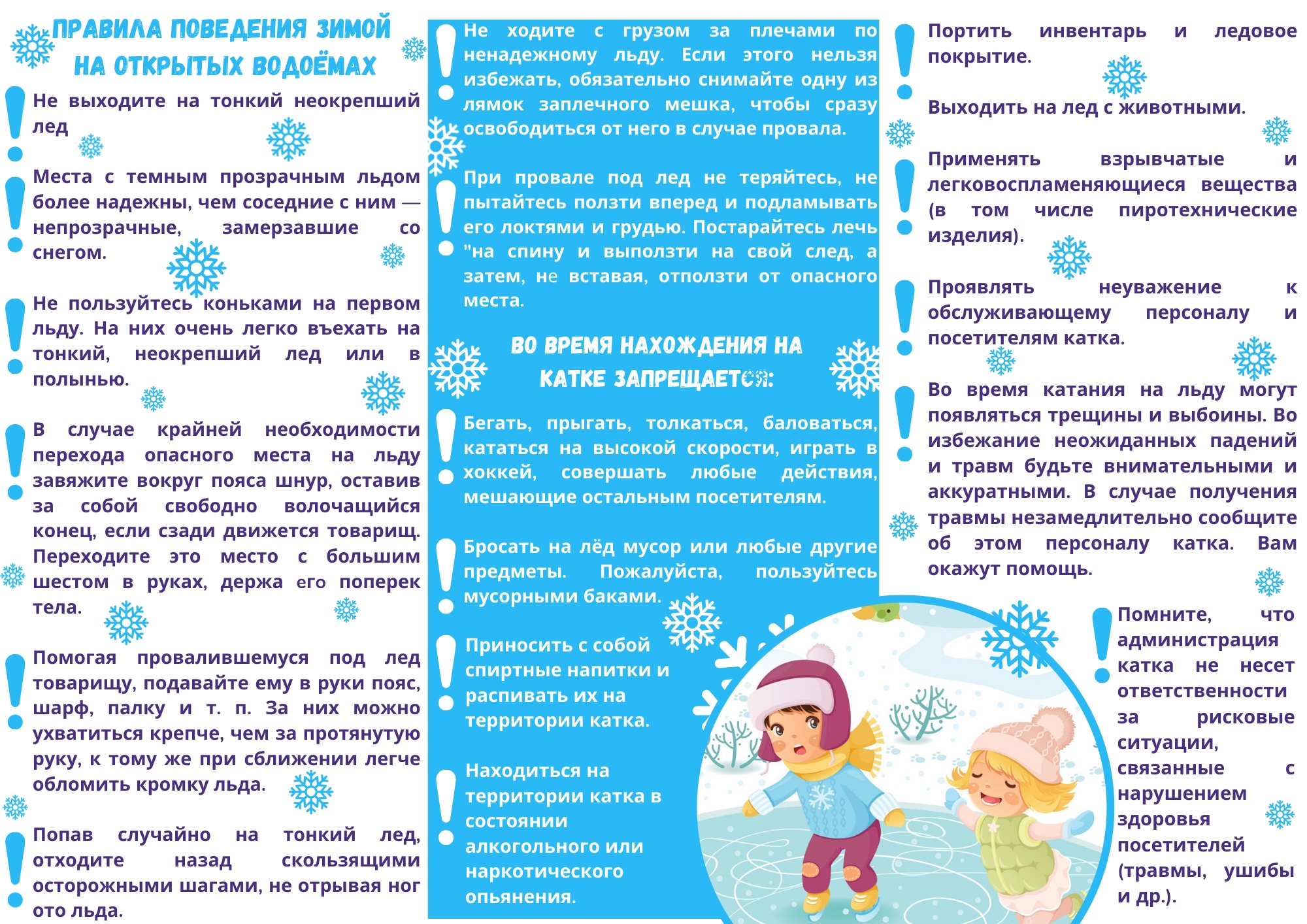 ПРАВИЛА ПОВЕДЕНИЯ ЗИМОЙ НА ОТКРЫТЫХ ВОДОЁМАХ

Не выходите на тонкий неокрепший лед

Места с темным прозрачным льдом более надежны, чем соседние с ним — непрозрачные, замерзавшие со снегом.

Не пользуйтесь коньками на первом льду. На них очень легко въехать на тонкий, неокрепший лед или в полынью.

В случае крайней необходимости перехода опасного места на льду завяжите вокруг пояса шнур, оставив за собой свободно волочащийся конец, если сзади движется товарищ. Переходите это место с большим шестом в руках, держа его поперек тела.

Помогая провалившемуся под лед товарищу, подавайте ему в руки пояс, шарф, палку и т. п. За них можно ухватиться крепче, чем за протянутую руку, к тому же при сближении легче обломить кромку льда.

Попав случайно на тонкий лед, отходите назад скользящими осторожными шагами, не отрывая ног ото льда.

Не ходите с грузом за плечами по ненадежному льду. Если этого нельзя избежать, обязательно снимайте одну из лямок заплечного мешка, чтобы сразу освободиться от него в случае провала.

При провале под лед не теряйтесь, не пытайтесь ползти вперед и подламывать его локтями и грудью. Постарайтесь лечь "на спину и выползти на свой след, а затем, не вставая, отползти от опасного места.

ВО ВРЕМЯ НАХОЖДЕНИЯ НА КАТКЕ ЗАПРЕЩАЕТСЯ:

Бегать, прыгать, толкаться, баловаться, кататься на высокой скорости, играть в хоккей, совершать любые действия, мешающие остальным посетителям.

Бросать на лёд мусор или любые другие предметы. Пожалуйста, пользуйтесь мусорными баками.

Приносить с собой спиртные напитки и распивать их на территории катка.

Находиться на территории катка в состоянии алкогольного или наркотического опьянения.

Портить инвентарь и ледовое покрытие.

Выходить на лед с животными.

Применять взрывчатые и легковоспламеняющиеся вещества (в том числе пиротехнические изделия).

Проявлять неуважение к обслуживающему персоналу и посетителям катка.

Во время катания на льду могут появляться трещины и выбоины. Во избежание неожиданных падений и травм будьте внимательными и аккуратными. В случае получения травмы незамедлительно сообщите об этом персоналу катка. Вам окажут помощь.

Помните, что администрация катка не несет ответственности за рисковые ситуации, связанные с нарушением здоровья посетителей (травмы, ушибы и др.).